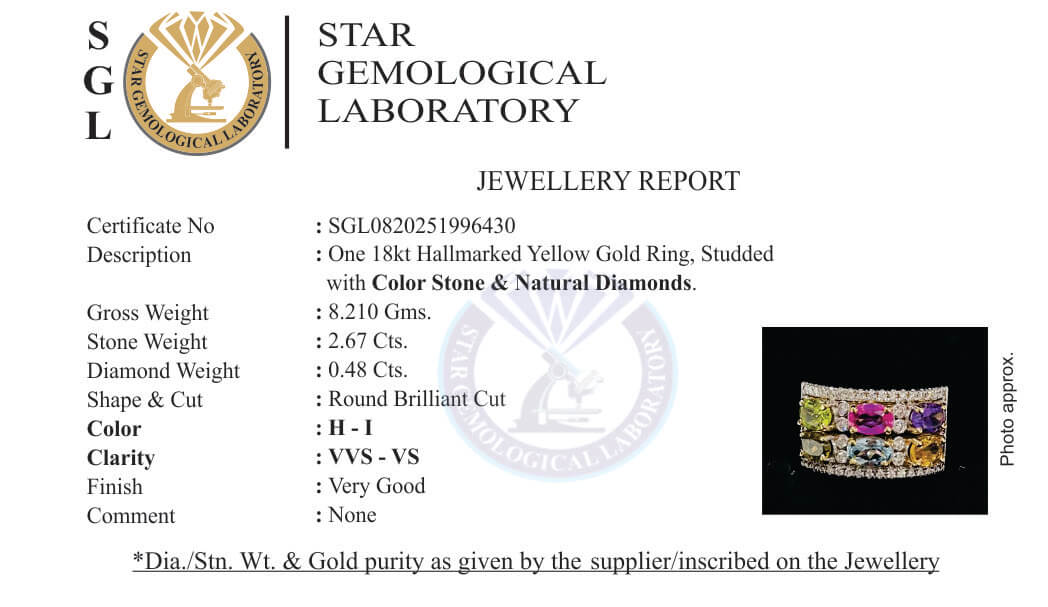 S
G
L

STAR GEMOLOGICAL LABORATORY

STAR
GEMOLOGICAL
LABORATORY

JEWELLERY REPORT

Certificate No : SGL0820251996430
Description : One 18kt Hallmarked Yellow Gold Ring, Studded with Color Stone & Natural Diamonds.
Gross Weight : 8.210 Gms.
Stone Weight : 2.67 Cts.
Diamond Weight : 0.48 Cts.
Shape & Cut : Round Brilliant Cut
Color : H - I
Clarity : VVS - VS
Finish : Very Good
Comment : None

Photo approx.

*Dia./Stn. Wt. & Gold purity as given by the supplier/inscribed on the Jewellery

STAR GEMOLOGICAL LABORATORY